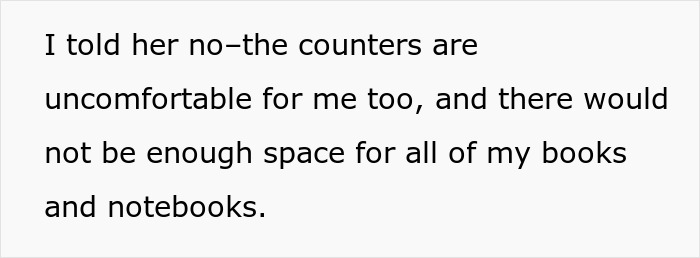 I told her no–the counters are uncomfortable for me too, and there would not be enough space for all of my books and notebooks.